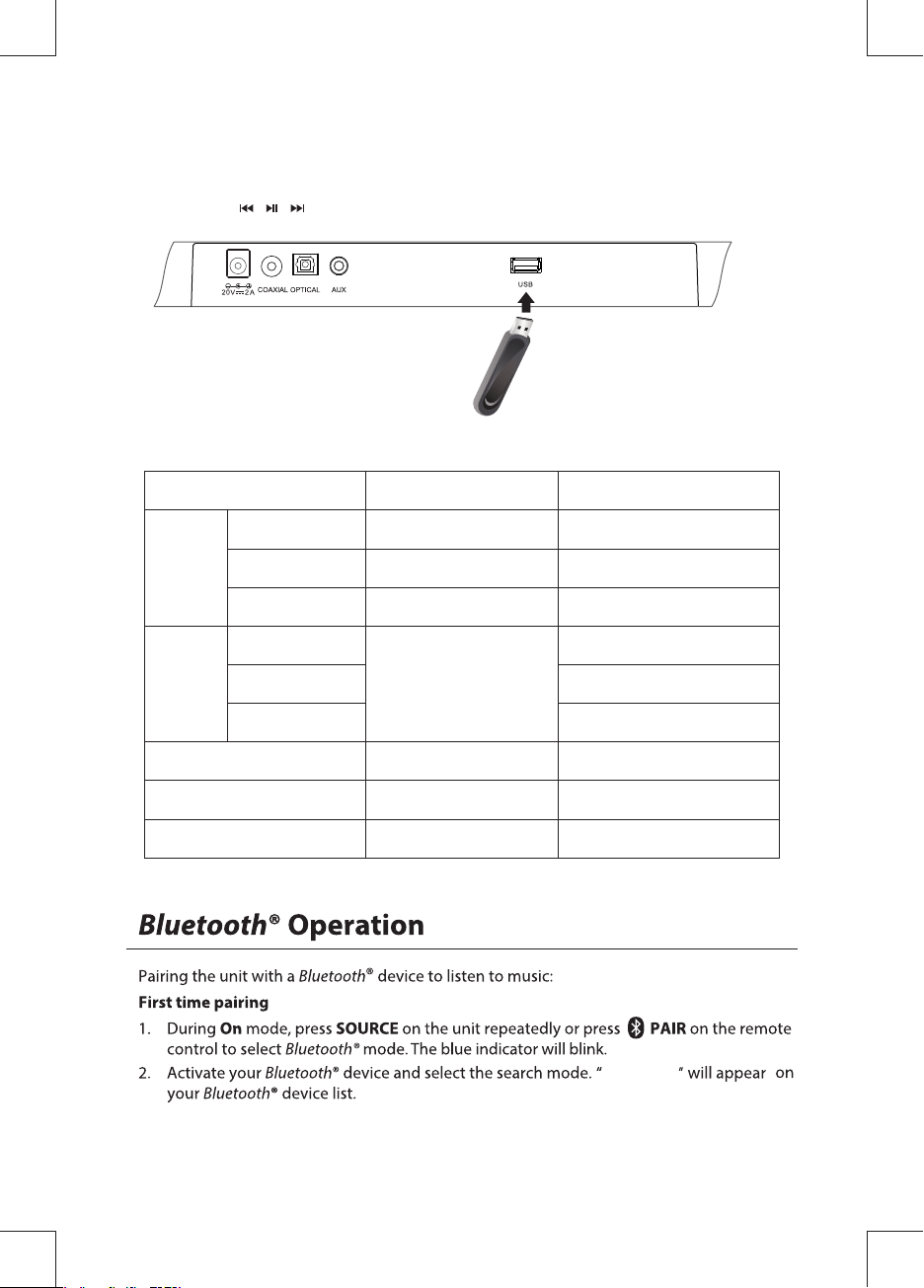 20V ⎓ 2A COAXIAL OPTICAL AUX

USB

***Bluetooth*® Operation**

Pairing the unit with a *Bluetooth*® device to listen to music:

**First time pairing**

1. During **On** mode, press **SOURCE** on the unit repeatedly or press **PAIR** on the remote control to select *Bluetooth*® mode. The blue indicator will blink.
2. Activate your *Bluetooth*® device and select the search mode. " " will appear on your *Bluetooth*® device list.